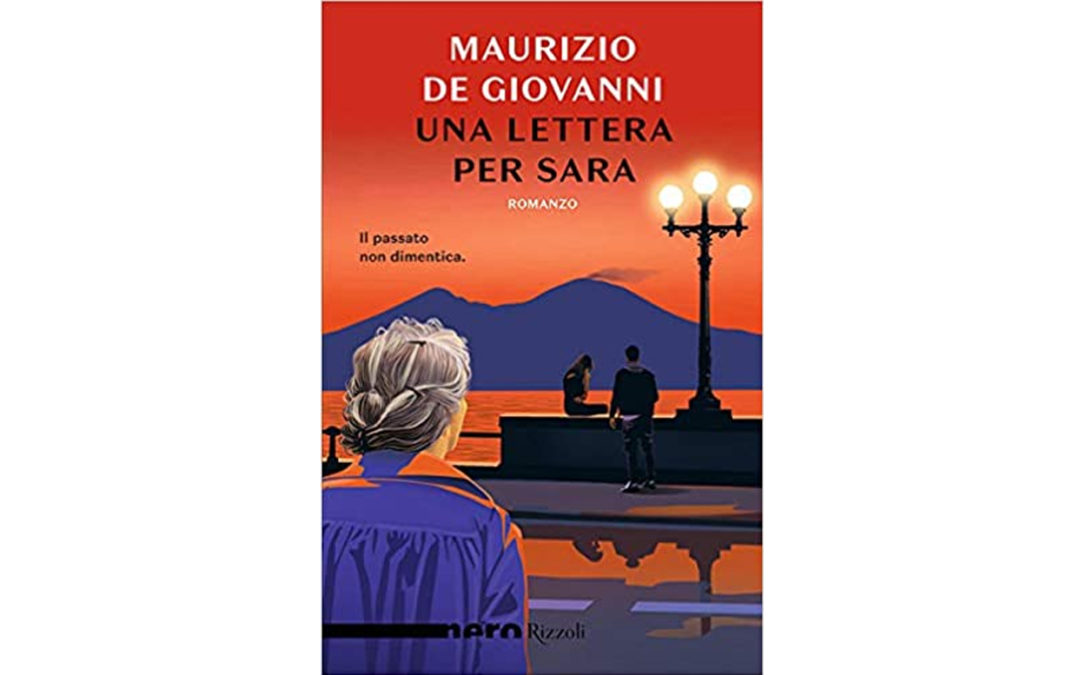 MAURIZIO
DE GIOVANNI
UNA LETTERA
PER SARA
ROMANZO

Il passato
non dimentica.

nero Rizzoli